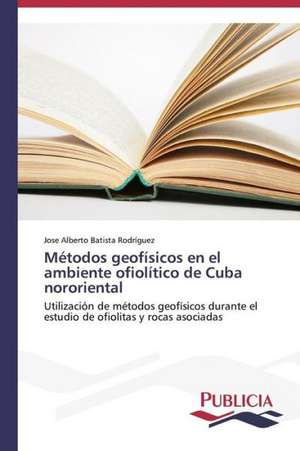 Jose Alberto Batista Rodríguez

Métodos geofísicos en el ambiente ofiolítico de Cuba nororiental

Utilización de métodos geofísicos durante el estudio de ofiolitas y rocas asociadas

PUBLICIA